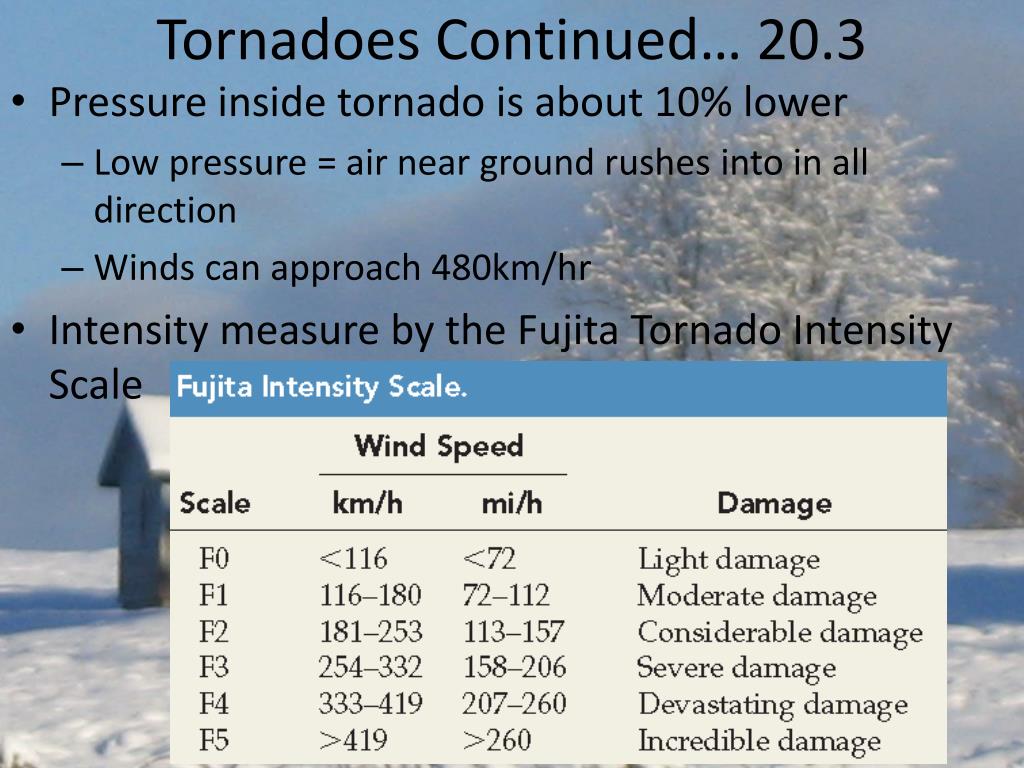 Tornadoes Continued… 20.3

• Pressure inside tornado is about 10% lower
– Low pressure = air near ground rushes into in all direction
– Winds can approach 480km/hr
• Intensity measure by the Fujita Tornado Intensity Scale

Fujita Intensity Scale.

| Scale | Wind Speed km/h | Wind Speed mi/h | Damage |
|---|---|---|---|
| F0 | <116 | <72 | Light damage |
| F1 | 116–180 | 72–112 | Moderate damage |
| F2 | 181–253 | 113–157 | Considerable damage |
| F3 | 254–332 | 158–206 | Severe damage |
| F4 | 333–419 | 207–260 | Devastating damage |
| F5 | >419 | >260 | Incredible damage |